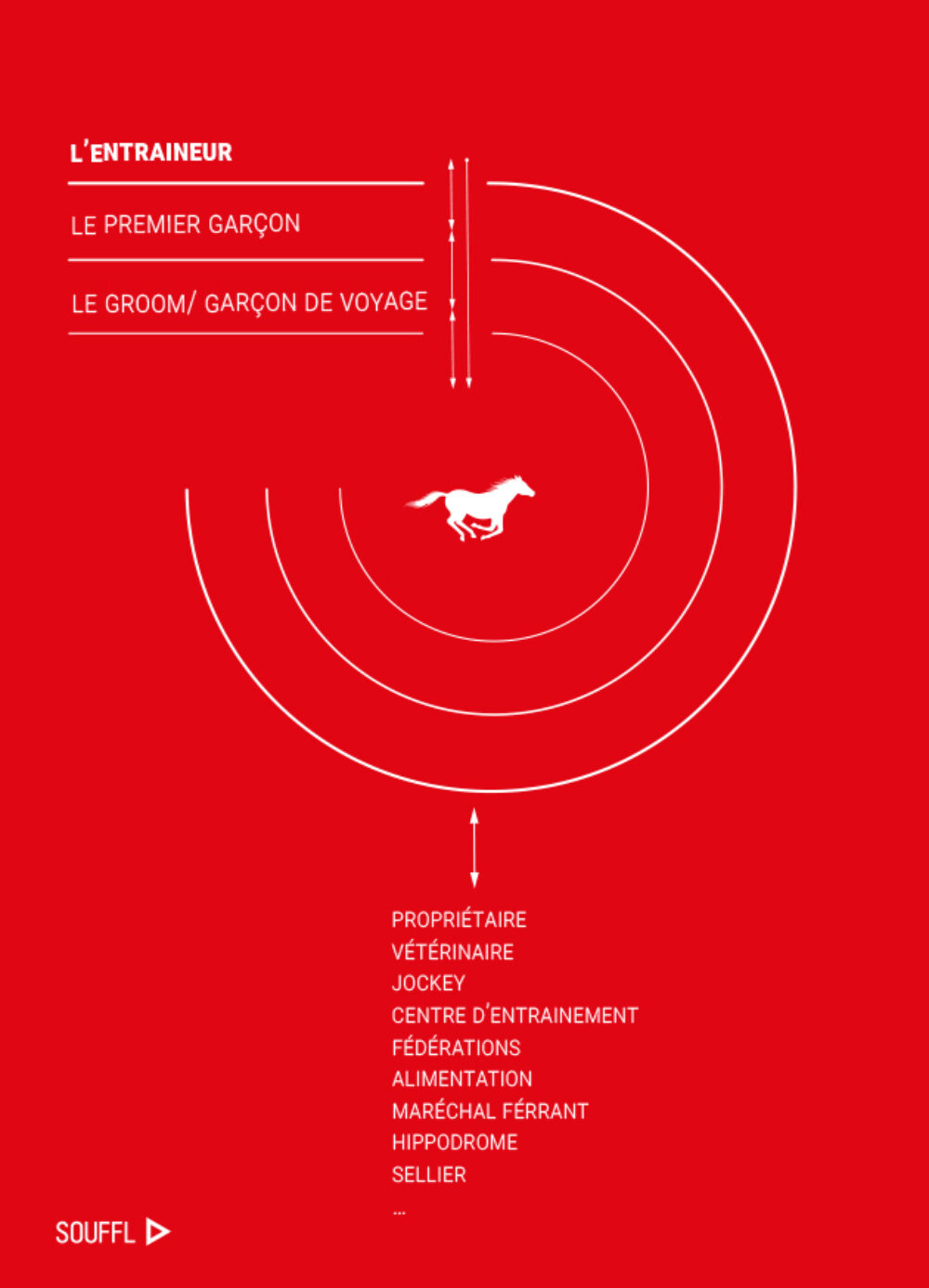 L'ENTRAINEUR

LE PREMIER GARÇON

LE GROOM/ GARÇON DE VOYAGE

PROPRIÉTAIRE
VÉTÉRINAIRE
JOCKEY
CENTRE D'ENTRAINEMENT
FÉDÉRATIONS
ALIMENTATION
MARÉCHAL FÉRRANT
HIPPODROME
SELLIER
...

SOUFFL